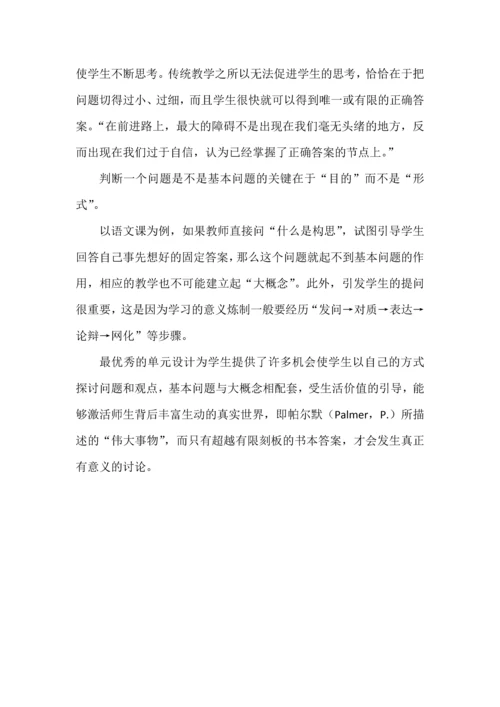 使学生不断思考。传统教学之所以无法促进学生的思考，恰恰在于把问题切得过小、过细，而且学生很快就可以得到唯一或有限的正确答案。“在前进路上，最大的障碍不是出现在我们毫无头绪的地方，反而出现在我们过于自信，认为已经掌握了正确答案的节点上。”

判断一个问题是不是基本问题的关键在于“目的”而不是“形式”。

以语文课为例，如果教师直接问“什么是构思”，试图引导学生回答自己事先想好的固定答案，那么这个问题就起不到基本问题的作用，相应的教学也不可能建立起“大概念”。此外，引发学生的提问很重要，这是因为学习的意义炼制一般要经历“发问→对质→表达→论辩→网化”等步骤。

最优秀的单元设计为学生提供了许多机会使学生以自己的方式探讨问题和观点，基本问题与大概念相配套，受生活价值的引导，能够激活师生背后丰富生动的真实世界，即帕尔默（Palmer，P.）所描述的“伟大事物”，而只有超越有限刻板的书本答案，才会发生真正有意义的讨论。